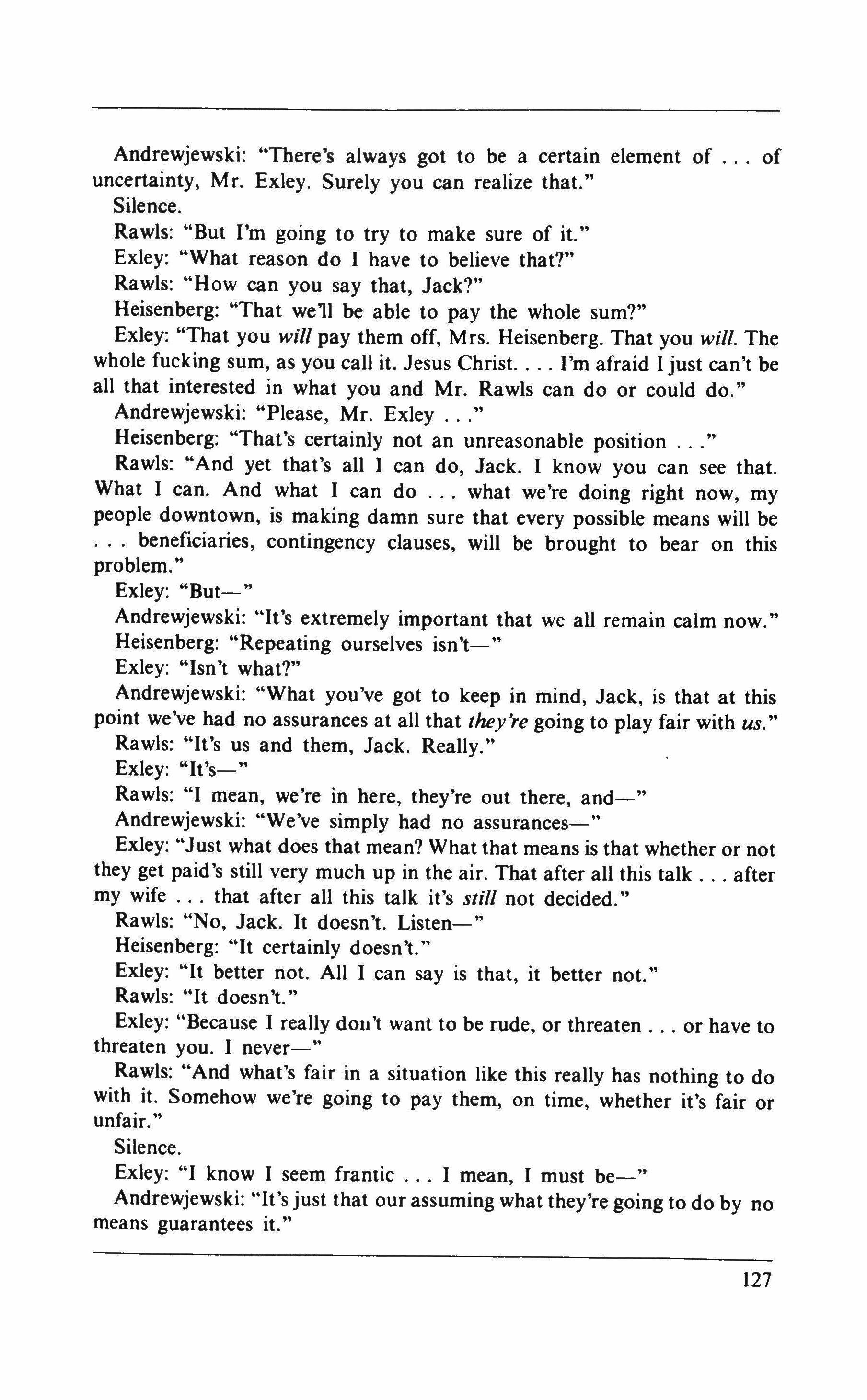 Andrewjewski: "There's always got to be a certain element of . . . of uncertainty, Mr. Exley. Surely you can realize that."

Silence.

Rawls: "But I'm going to try to make sure of it."

Exley: "What reason do I have to believe that?"

Rawls: "How can you say that, Jack?"

Heisenberg: "That we'll be able to pay the whole sum?"

Exley: "That you will pay them off, Mrs. Heisenberg. That you will. The whole fucking sum, as you call it. Jesus Christ. . . . I'm afraid I just can't be all that interested in what you and Mr. Rawls can do or could do."

Andrewjewski: "Please, Mr. Exley . . ."

Heisenberg: "That's certainly not an unreasonable position . . ."

Rawls: "And yet that's all I can do, Jack. I know you can see that. What I can. And what I can do . . . what we're doing right now, my people downtown, is making damn sure that every possible means will be . . . beneficiaries, contingency clauses, will be brought to bear on this problem."

Exley: "But—"

Andrewjewski: "It's extremely important that we all remain calm now."

Heisenberg: "Repeating ourselves isn't—"

Exley: "Isn't what?"

Andrewjewski: "What you've got to keep in mind, Jack, is that at this point we've had no assurances at all that they're going to play fair with us."

Rawls: "It's us and them, Jack. Really."

Exley: "It's—"

Rawls: "I mean, we're in here, they're out there, and—"

Andrewjewski: "We've simply had no assurances—"

Exley: "Just what does that mean? What that means is that whether or not they get paid's still very much up in the air. That after all this talk . . . after my wife . . . that after all this talk it's still not decided."

Rawls: "No, Jack. It doesn't. Listen—"

Heisenberg: "It certainly doesn't."

Exley: "It better not. All I can say is that, it better not."

Rawls: "It doesn't."

Exley: "Because I really don't want to be rude, or threaten . . . or have to threaten you. I never—"

Rawls: "And what's fair in a situation like this really has nothing to do with it. Somehow we're going to pay them, on time, whether it's fair or unfair."

Silence.

Exley: "I know I seem frantic . . . I mean, I must be—"

Andrewjewski: "It's just that our assuming what they're going to do by no means guarantees it."

127